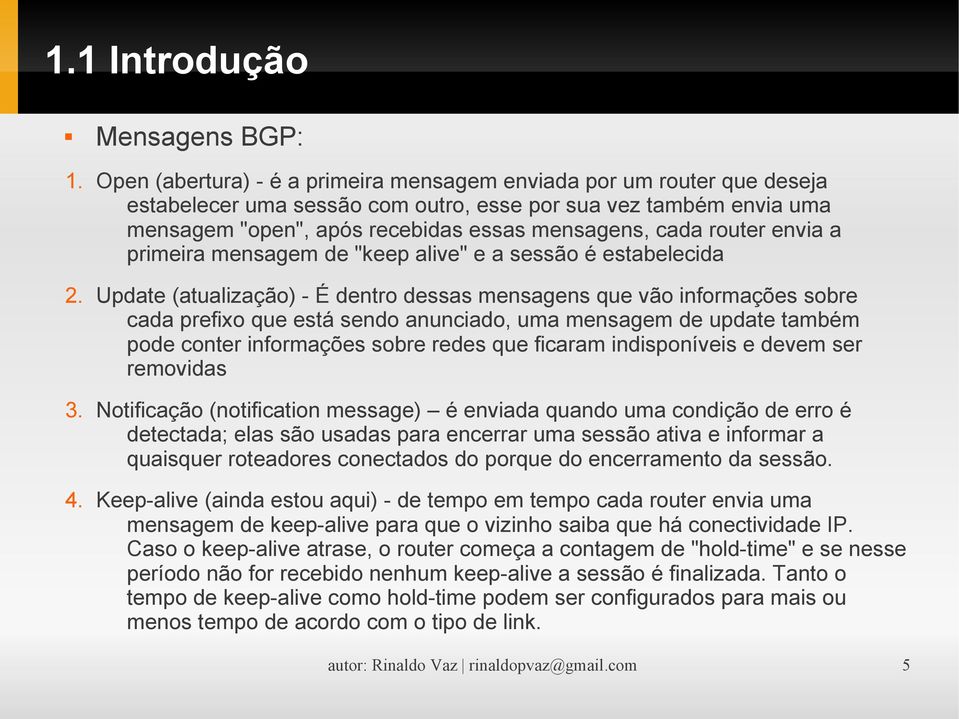 1.1 Introdução

▪ Mensagens BGP:

1. Open (abertura) - é a primeira mensagem enviada por um router que deseja estabelecer uma sessão com outro, esse por sua vez também envia uma mensagem "open", após recebidas essas mensagens, cada router envia a primeira mensagem de "keep alive" e a sessão é estabelecida

2. Update (atualização) - É dentro dessas mensagens que vão informações sobre cada prefixo que está sendo anunciado, uma mensagem de update também pode conter informações sobre redes que ficaram indisponíveis e devem ser removidas

3. Notificação (notification message) – é enviada quando uma condição de erro é detectada; elas são usadas para encerrar uma sessão ativa e informar a quaisquer roteadores conectados do porque do encerramento da sessão.

4. Keep-alive (ainda estou aqui) - de tempo em tempo cada router envia uma mensagem de keep-alive para que o vizinho saiba que há conectividade IP. Caso o keep-alive atrase, o router começa a contagem de "hold-time" e se nesse período não for recebido nenhum keep-alive a sessão é finalizada. Tanto o tempo de keep-alive como hold-time podem ser configurados para mais ou menos tempo de acordo com o tipo de link.

autor: Rinaldo Vaz | rinaldopvaz@gmail.com

5